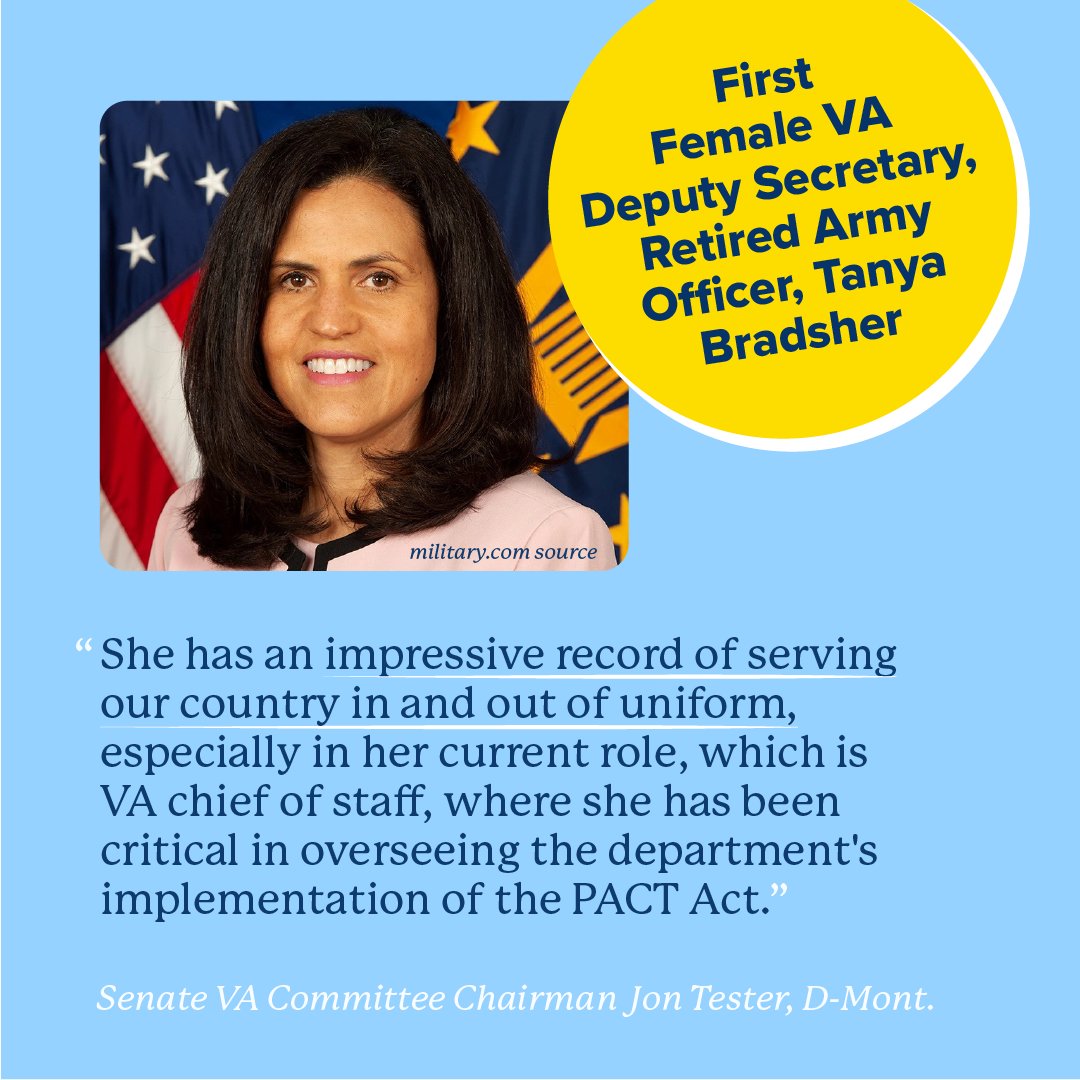 First Female VA Deputy Secretary, Retired Army Officer, Tanya Bradsher

military.com source

“ She has an impressive record of serving our country in and out of uniform, especially in her current role, which is VA chief of staff, where she has been critical in overseeing the department's implementation of the PACT Act.”

Senate VA Committee Chairman Jon Tester, D-Mont.